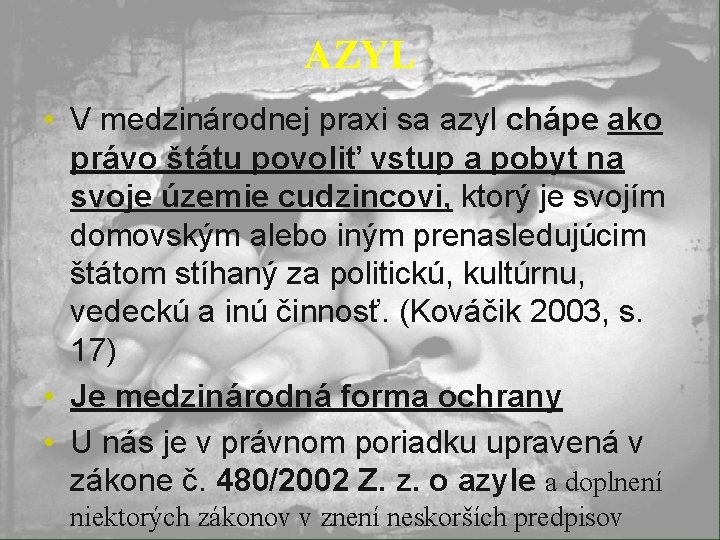 AZYL

• V medzinárodnej praxi sa azyl chápe ako právo štátu povoliť vstup a pobyt na svoje územie cudzincovi, ktorý je svojím domovským alebo iným prenasledujúcim štátom stíhaný za politickú, kultúrnu, vedeckú a inú činnosť. (Kováčik 2003, s. 17)

• Je medzinárodná forma ochrany

• U nás je v právnom poriadku upravená v zákone č. 480/2002 Z. z. o azyle a doplnení niektorých zákonov v znení neskorších predpisov